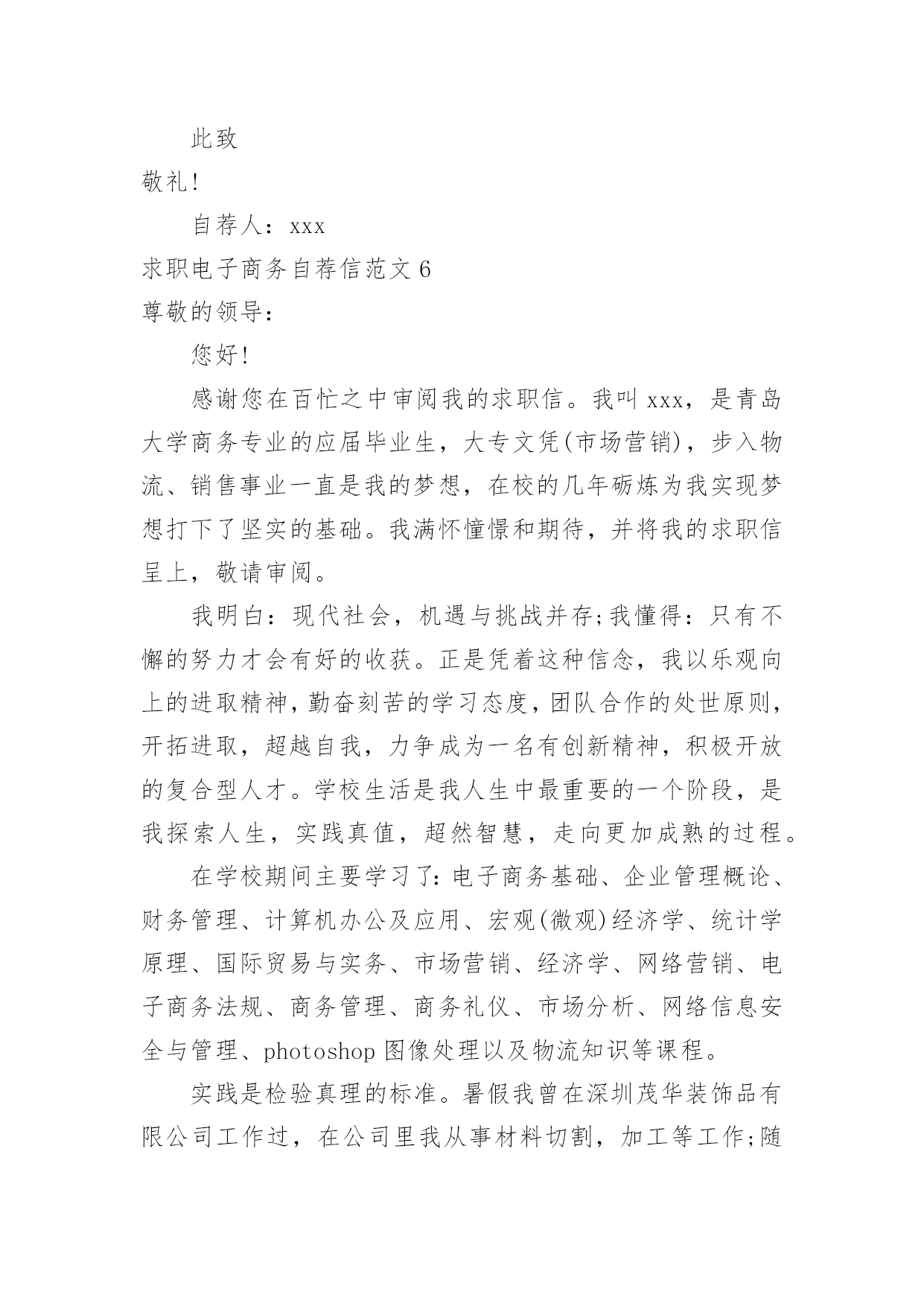 此致

敬礼!

自荐人：xxx

求职电子商务自荐信范文 6

尊敬的领导：

您好!

感谢您在百忙之中审阅我的求职信。我叫 xxx，是青岛大学商务专业的应届毕业生，大专文凭(市场营销)，步入物流、销售事业一直是我的梦想，在校的几年砺炼为我实现梦想打下了坚实的基础。我满怀憧憬和期待，并将我的求职信呈上，敬请审阅。

我明白：现代社会，机遇与挑战并存;我懂得：只有不懈的努力才会有好的收获。正是凭着这种信念，我以乐观向上的进取精神，勤奋刻苦的学习态度，团队合作的处世原则，开拓进取，超越自我，力争成为一名有创新精神，积极开放的复合型人才。学校生活是我人生中最重要的一个阶段，是我探索人生，实践真值，超然智慧，走向更加成熟的过程。

在学校期间主要学习了：电子商务基础、企业管理概论、财务管理、计算机办公及应用、宏观(微观)经济学、统计学原理、国际贸易与实务、市场营销、经济学、网络营销、电子商务法规、商务管理、商务礼仪、市场分析、网络信息安全与管理、photoshop 图像处理以及物流知识等课程。

实践是检验真理的标准。暑假我曾在深圳茂华装饰品有限公司工作过，在公司里我从事材料切割，加工等工作;随